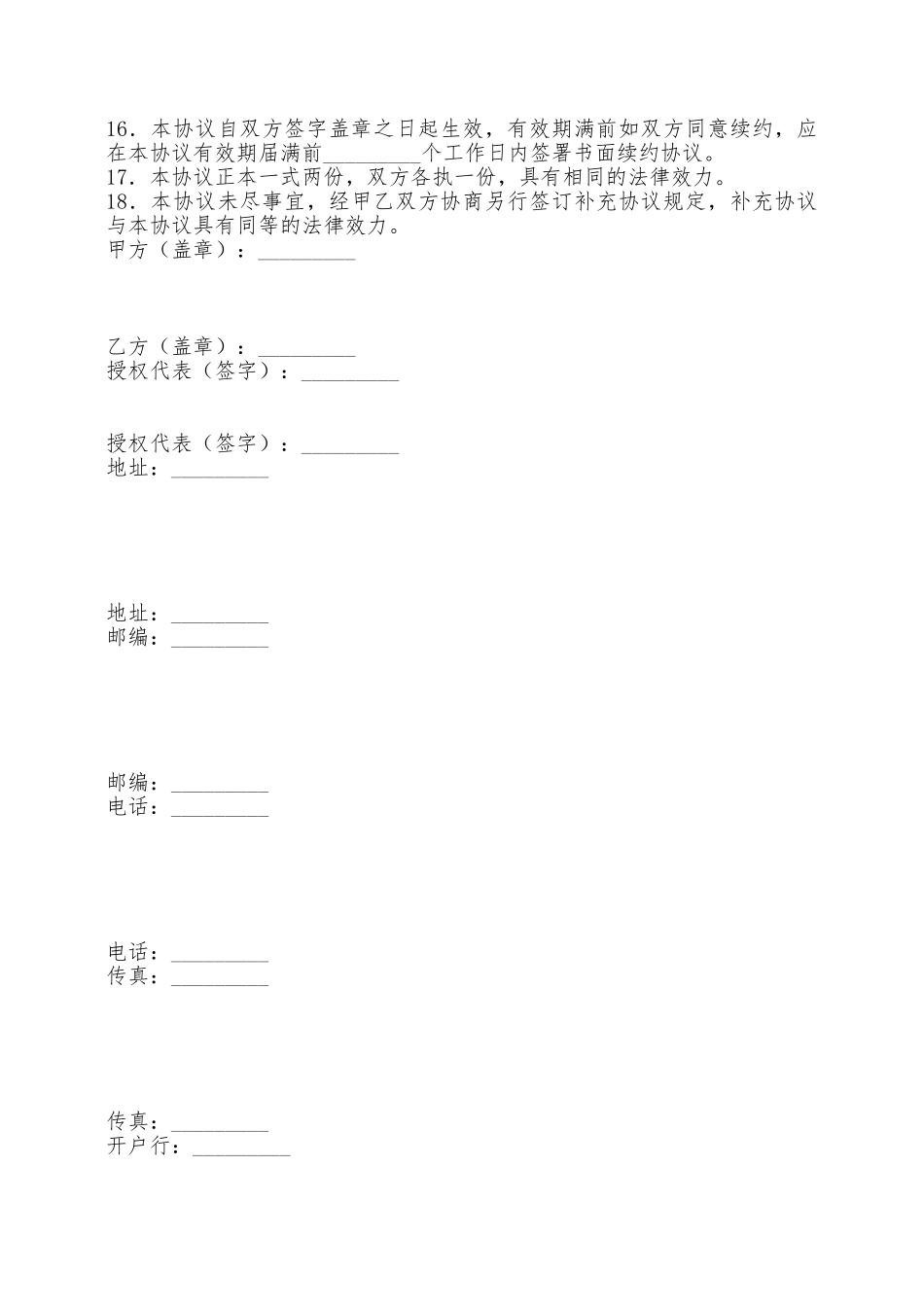 16．本协议自双方签字盖章之日起生效，有效期满前如双方同意续约，应在本协议有效期届满前_________个工作日内签署书面续约协议。
17．本协议正本一式两份，双方各执一份，具有相同的法律效力。
18．本协议未尽事宜，经甲乙双方协商另行签订补充协议规定，补充协议与本协议具有同等的法律效力。
甲方（盖章）：_________

乙方（盖章）：_________
授权代表（签字）：_________

授权代表（签字）：_________
地址：_________

地址：_________
邮编：_________

邮编：_________
电话：_________

电话：_________
传真：_________

传真：_________
开户行：_________